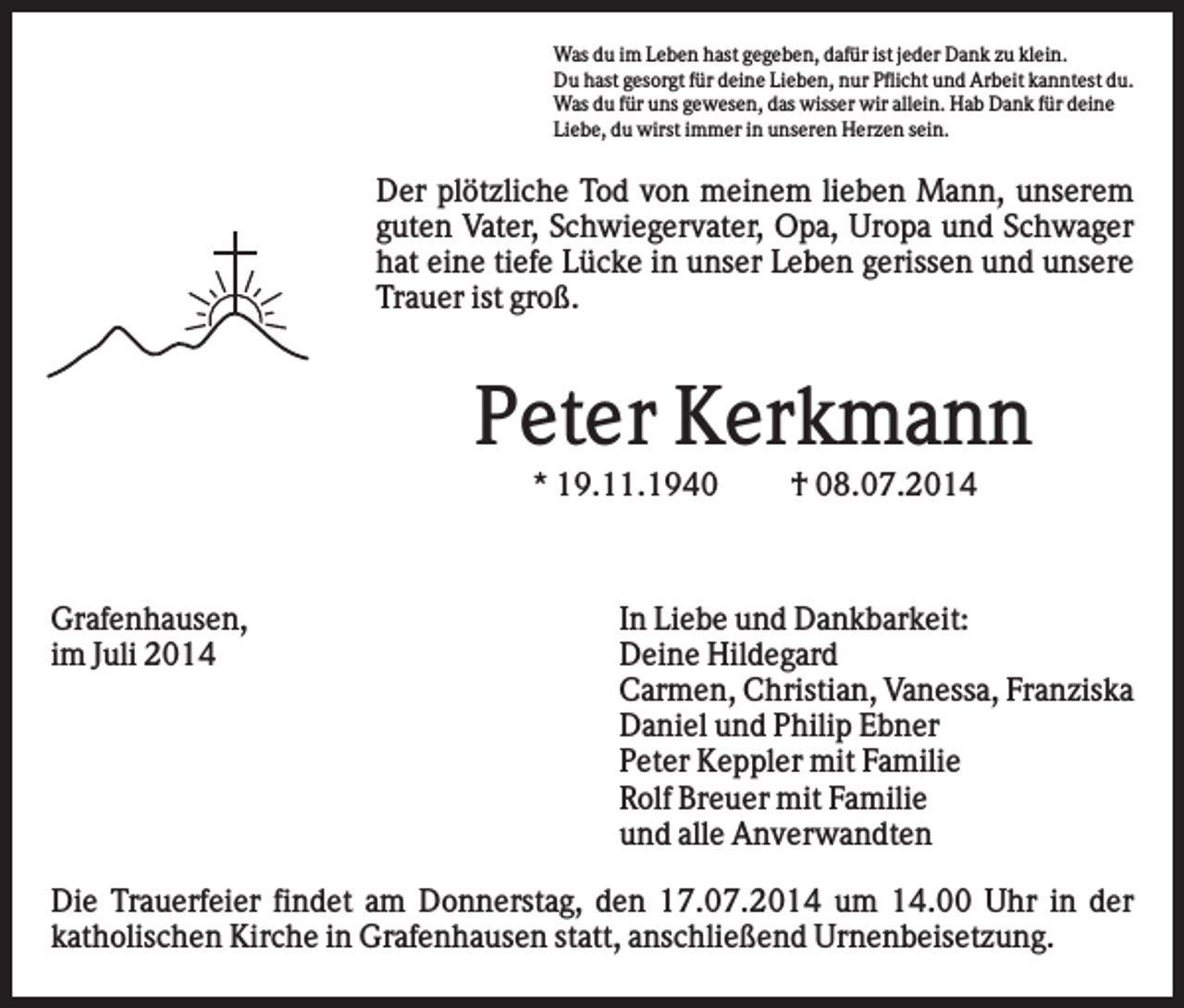 Was du im Leben hast gegeben, dafür ist jeder Dank zu klein.
Du hast gesorgt für deine Lieben, nur Pflicht und Arbeit kanntest du.
Was du für uns gewesen, das wisser wir allein. Hab Dank für deine Liebe, du wirst immer in unseren Herzen sein.

Der plötzliche Tod von meinem lieben Mann, unserem guten Vater, Schwiegervater, Opa, Uropa und Schwager hat eine tiefe Lücke in unser Leben gerissen und unsere Trauer ist groß.

Peter Kerkmann

* 19.11.1940 † 08.07.2014

Grafenhausen,
im Juli 2014

In Liebe und Dankbarkeit:
Deine Hildegard
Carmen, Christian, Vanessa, Franziska
Daniel und Philip Ebner
Peter Keppler mit Familie
Rolf Breuer mit Familie
und alle Anverwandten

Die Trauerfeier findet am Donnerstag, den 17.07.2014 um 14.00 Uhr in der katholischen Kirche in Grafenhausen statt, anschließend Urnenbeisetzung.